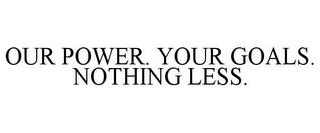 OUR POWER. YOUR GOALS. NOTHING LESS.